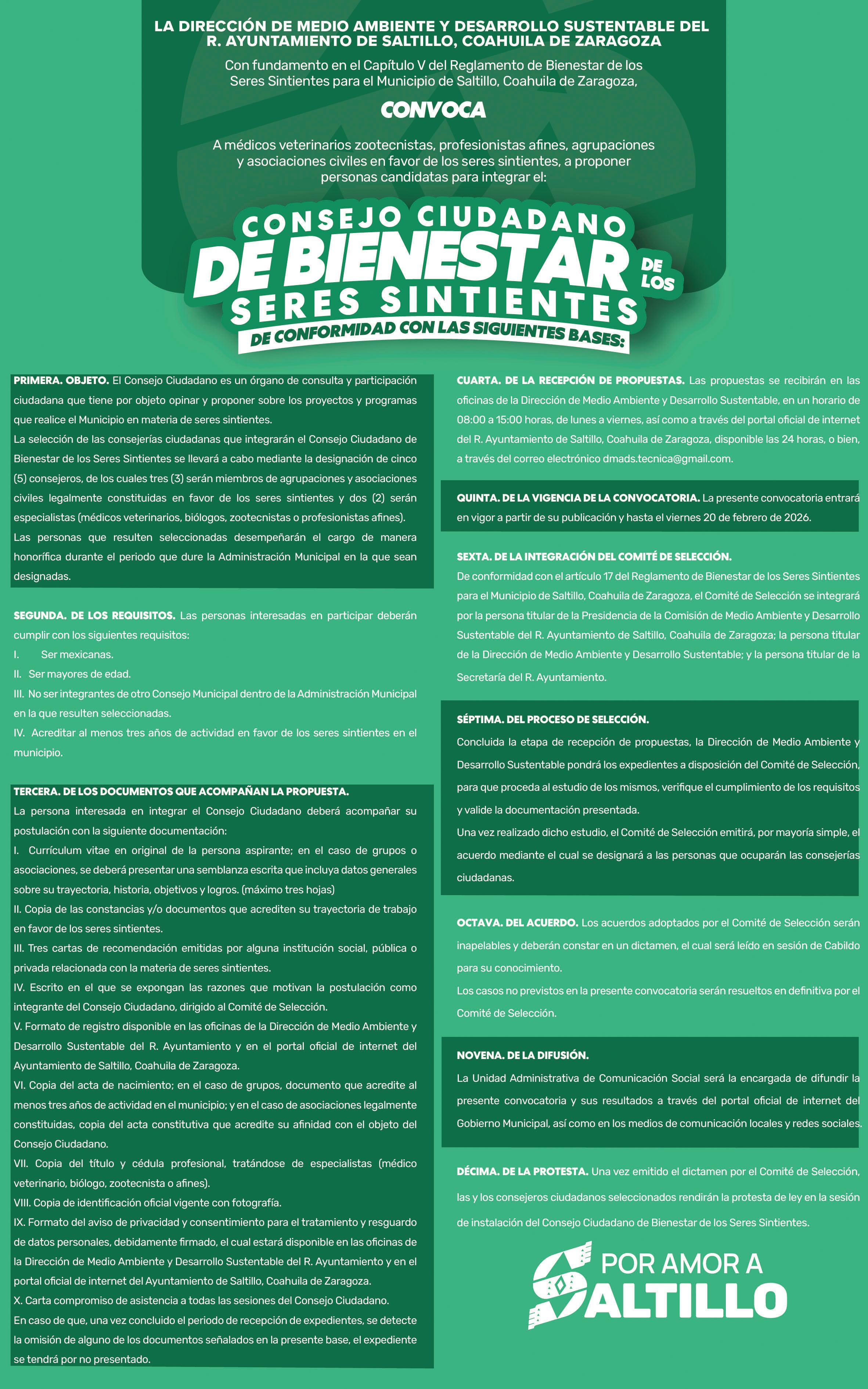 LA DIRECCIÓN DE MEDIO AMBIENTE Y DESARROLLO SUSTENTABLE DEL R. AYUNTAMIENTO DE SALTILLO, COAHUILA DE ZARAGOZA

Con fundamento en el Capítulo V del Reglamento de Bienestar de los Seres Sintientes para el Municipio de Saltillo, Coahuila de Zaragoza,

CONVOCA

A médicos veterinarios zootecnistas, profesionistas afines, agrupaciones y asociaciones civiles en favor de los seres sintientes, a proponer personas candidatas para integrar el:

CONSEJO CIUDADANO DE BIENESTAR DE LOS SERES SINTIENTES

DE CONFORMIDAD CON LAS SIGUIENTES BASES:

PRIMERA. OBJETO. El Consejo Ciudadano es un órgano de consulta y participación ciudadana que tiene por objeto opinar y proponer sobre los proyectos y programas que realice el Municipio en materia de seres sintientes.
La selección de las consejerías ciudadanas que integrarán el Consejo Ciudadano de Bienestar de los Seres Sintientes se llevará a cabo mediante la designación de cinco (5) consejeros, de los cuales tres (3) serán miembros de agrupaciones y asociaciones civiles legalmente constituidas en favor de los seres sintientes y dos (2) serán especialistas (médicos veterinarios, biólogos, zootecnistas o profesionistas afines).
Las personas que resulten seleccionadas desempeñarán el cargo de manera honorífica durante el periodo que dure la Administración Municipal en la que sean designadas.

SEGUNDA. DE LOS REQUISITOS. Las personas interesadas en participar deberán cumplir con los siguientes requisitos:
I. Ser mexicanas.
II. Ser mayores de edad.
III. No ser integrantes de otro Consejo Municipal dentro de la Administración Municipal en la que resulten seleccionadas.
IV. Acreditar al menos tres años de actividad en favor de los seres sintientes en el municipio.

TERCERA. DE LOS DOCUMENTOS QUE ACOMPAÑAN LA PROPUESTA.
La persona interesada en integrar el Consejo Ciudadano deberá acompañar su postulación con la siguiente documentación:
I. Currículum vitae en original de la persona aspirante; en el caso de grupos o asociaciones, se deberá presentar una semblanza escrita que incluya datos generales sobre su trayectoria, historia, objetivos y logros. (máximo tres hojas)
II. Copia de las constancias y/o documentos que acrediten su trayectoria de trabajo en favor de los seres sintientes.
III. Tres cartas de recomendación emitidas por alguna institución social, pública o privada relacionada con la materia de seres sintientes.
IV. Escrito en el que se expongan las razones que motivan la postulación como integrante del Consejo Ciudadano, dirigido al Comité de Selección.
V. Formato de registro disponible en las oficinas de la Dirección de Medio Ambiente y Desarrollo Sustentable del R. Ayuntamiento y en el portal oficial de internet del Ayuntamiento de Saltillo, Coahuila de Zaragoza.
VI. Copia del acta de nacimiento; en el caso de grupos, documento que acredite al menos tres años de actividad en el municipio; y en el caso de asociaciones legalmente constituidas, copia del acta constitutiva que acredite su afinidad con el objeto del Consejo Ciudadano.
VII. Copia del título y cédula profesional, tratándose de especialistas (médico veterinario, biólogo, zootecnista o afines).
VIII. Copia de identificación oficial vigente con fotografía.
IX. Formato del aviso de privacidad y consentimiento para el tratamiento y resguardo de datos personales, debidamente firmado, el cual estará disponible en las oficinas de la Dirección de Medio Ambiente y Desarrollo Sustentable del R. Ayuntamiento y en el portal oficial de internet del Ayuntamiento de Saltillo, Coahuila de Zaragoza.
X. Carta compromiso de asistencia a todas las sesiones del Consejo Ciudadano.
En caso de que, una vez concluido el periodo de recepción de expedientes, se detecte la omisión de alguno de los documentos señalados en la presente base, el expediente se tendrá por no presentado.

CUARTA. DE LA RECEPCIÓN DE PROPUESTAS. Las propuestas se recibirán en las oficinas de la Dirección de Medio Ambiente y Desarrollo Sustentable, en un horario de 08:00 a 15:00 horas, de lunes a viernes, así como a través del portal oficial de internet del R. Ayuntamiento de Saltillo, Coahuila de Zaragoza, disponible las 24 horas, o bien, a través del correo electrónico dmads.tecnica@gmail.com.

QUINTA. DE LA VIGENCIA DE LA CONVOCATORIA. La presente convocatoria entrará en vigor a partir de su publicación y hasta el viernes 20 de febrero de 2026.

SEXTA. DE LA INTEGRACIÓN DEL COMITÉ DE SELECCIÓN.
De conformidad con el artículo 17 del Reglamento de Bienestar de los Seres Sintientes para el Municipio de Saltillo, Coahuila de Zaragoza, el Comité de Selección se integrará por la persona titular de la Presidencia de la Comisión de Medio Ambiente y Desarrollo Sustentable del R. Ayuntamiento de Saltillo, Coahuila de Zaragoza; la persona titular de la Dirección de Medio Ambiente y Desarrollo Sustentable; y la persona titular de la Secretaría del R. Ayuntamiento.

SÉPTIMA. DEL PROCESO DE SELECCIÓN.
Concluida la etapa de recepción de propuestas, la Dirección de Medio Ambiente y Desarrollo Sustentable pondrá los expedientes a disposición del Comité de Selección, para que proceda al estudio de los mismos, verifique el cumplimiento de los requisitos y valide la documentación presentada.
Una vez realizado dicho estudio, el Comité de Selección emitirá, por mayoría simple, el acuerdo mediante el cual se designará a las personas que ocuparán las consejerías ciudadanas.

OCTAVA. DEL ACUERDO. Los acuerdos adoptados por el Comité de Selección serán inapelables y deberán constar en un dictamen, el cual será leído en sesión de Cabildo para su conocimiento.
Los casos no previstos en la presente convocatoria serán resueltos en definitiva por el Comité de Selección.

NOVENA. DE LA DIFUSIÓN.
La Unidad Administrativa de Comunicación Social será la encargada de difundir la presente convocatoria y sus resultados a través del portal oficial de internet del Gobierno Municipal, así como en los medios de comunicación locales y redes sociales.

DÉCIMA. DE LA PROTESTA. Una vez emitido el dictamen por el Comité de Selección, las y los consejeros ciudadanos seleccionados rendirán la protesta de ley en la sesión de instalación del Consejo Ciudadano de Bienestar de los Seres Sintientes.

POR AMOR A SALTILLO